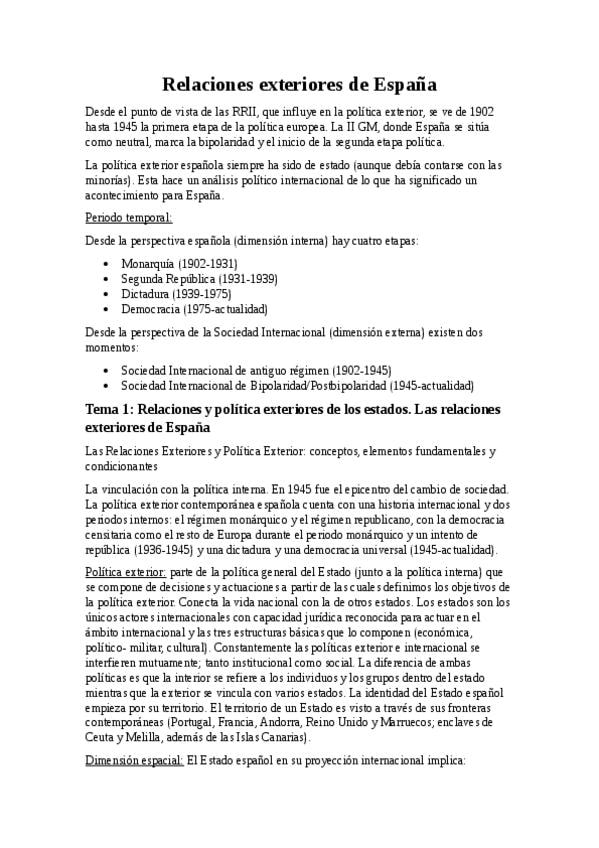 Relaciones exteriores de España

Desde el punto de vista de las RRII, que influye en la política exterior, se ve de 1902 hasta 1945 la primera etapa de la política europea. La II GM, donde España se sitúa como neutral, marca la bipolaridad y el inicio de la segunda etapa política.

La política exterior española siempre ha sido de estado (aunque debía contarse con las minorías). Esta hace un análisis político internacional de lo que ha significado un acontecimiento para España.

Periodo temporal:

Desde la perspectiva española (dimensión interna) hay cuatro etapas:

• Monarquía (1902-1931)
• Segunda República (1931-1939)
• Dictadura (1939-1975)
• Democracia (1975-actualidad)

Desde la perspectiva de la Sociedad Internacional (dimensión externa) existen dos momentos:

• Sociedad Internacional de antiguo régimen (1902-1945)
• Sociedad Internacional de Bipolaridad/Postbipolaridad (1945-actualidad)

Tema 1: Relaciones y política exteriores de los estados. Las relaciones exteriores de España

Las Relaciones Exteriores y Política Exterior: conceptos, elementos fundamentales y condicionantes

La vinculación con la política interna. En 1945 fue el epicentro del cambio de sociedad. La política exterior contemporánea española cuenta con una historia internacional y dos periodos internos: el régimen monárquico y el régimen republicano, con la democracia censitaria como el resto de Europa durante el periodo monárquico y un intento de república (1936-1945) y una dictadura y una democracia universal (1945-actualidad).

Política exterior: parte de la política general del Estado (junto a la política interna) que se compone de decisiones y actuaciones a partir de las cuales definimos los objetivos de la política exterior. Conecta la vida nacional con la de otros estados. Los estados son los únicos actores internacionales con capacidad jurídica reconocida para actuar en el ámbito internacional y las tres estructuras básicas que lo componen (económica, político- militar, cultural). Constantemente las políticas exterior e internacional se interfieren mutuamente; tanto institucional como social. La diferencia de ambas políticas es que la interior se refiere a los individuos y los grupos dentro del estado mientras que la exterior se vincula con varios estados. La identidad del Estado español empieza por su territorio. El territorio de un Estado es visto a través de sus fronteras contemporáneas (Portugal, Francia, Andorra, Reino Unido y Marruecos; enclaves de Ceuta y Melilla, además de las Islas Canarias).

Dimensión espacial: El Estado español en su proyección internacional implica: